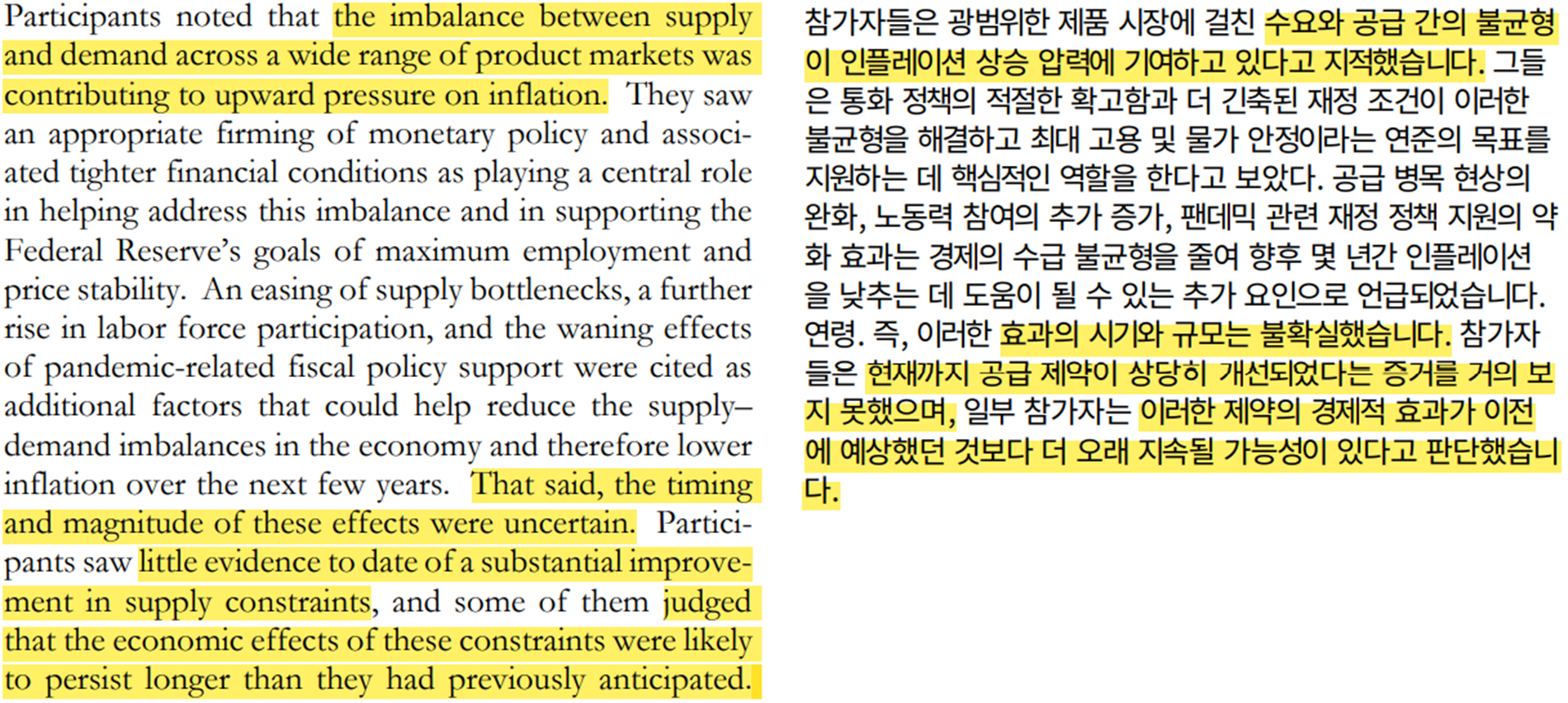 Participants noted that the imbalance between supply and demand across a wide range of product markets was contributing to upward pressure on inflation. They saw an appropriate firming of monetary policy and associated tighter financial conditions as playing a central role in helping address this imbalance and in supporting the Federal Reserve's goals of maximum employment and price stability. An easing of supply bottlenecks, a further rise in labor force participation, and the waning effects of pandemic-related fiscal policy support were cited as additional factors that could help reduce the supply–demand imbalances in the economy and therefore lower inflation over the next few years. That said, the timing and magnitude of these effects were uncertain. Participants saw little evidence to date of a substantial improvement in supply constraints, and some of them judged that the economic effects of these constraints were likely to persist longer than they had previously anticipated.

참가자들은 광범위한 제품 시장에 걸친 수요와 공급 간의 불균형이 인플레이션 상승 압력에 기여하고 있다고 지적했습니다. 그들은 통화 정책의 적절한 확고함과 더 긴축된 재정 조건이 이러한 불균형을 해결하고 최대 고용 및 물가 안정이라는 연준의 목표를 지원하는 데 핵심적인 역할을 한다고 보았다. 공급 병목 현상의 완화, 노동력 참여의 추가 증가, 팬데믹 관련 재정 정책 지원의 약화 효과는 경제의 수급 불균형을 줄여 향후 몇 년간 인플레이션을 낮추는 데 도움이 될 수 있는 추가 요인으로 언급되었습니다. 연령. 즉, 이러한 효과의 시기와 규모는 불확실했습니다. 참가자들은 현재까지 공급 제약이 상당히 개선되었다는 증거를 거의 보지 못했으며, 일부 참가자는 이러한 제약의 경제적 효과가 이전에 예상했던 것보다 더 오래 지속될 가능성이 있다고 판단했습니다.